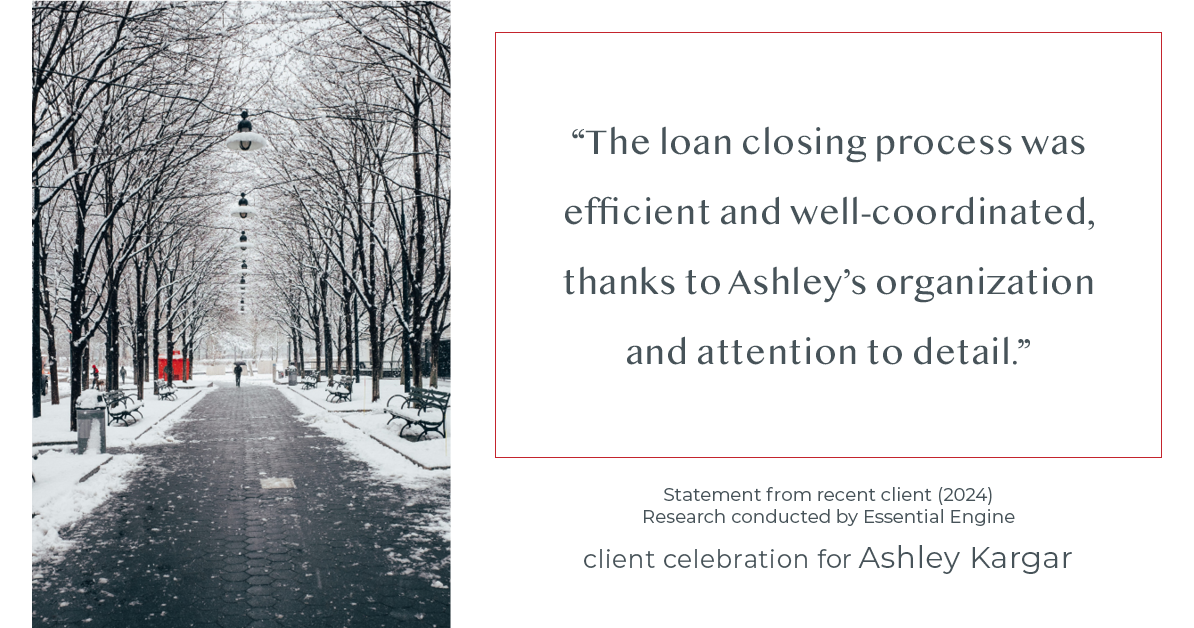 “The loan closing process was efficient and well-coordinated, thanks to Ashley’s organization and attention to detail.”

Statement from recent client (2024)
Research conducted by Essential Engine

client celebration for Ashley Kargar